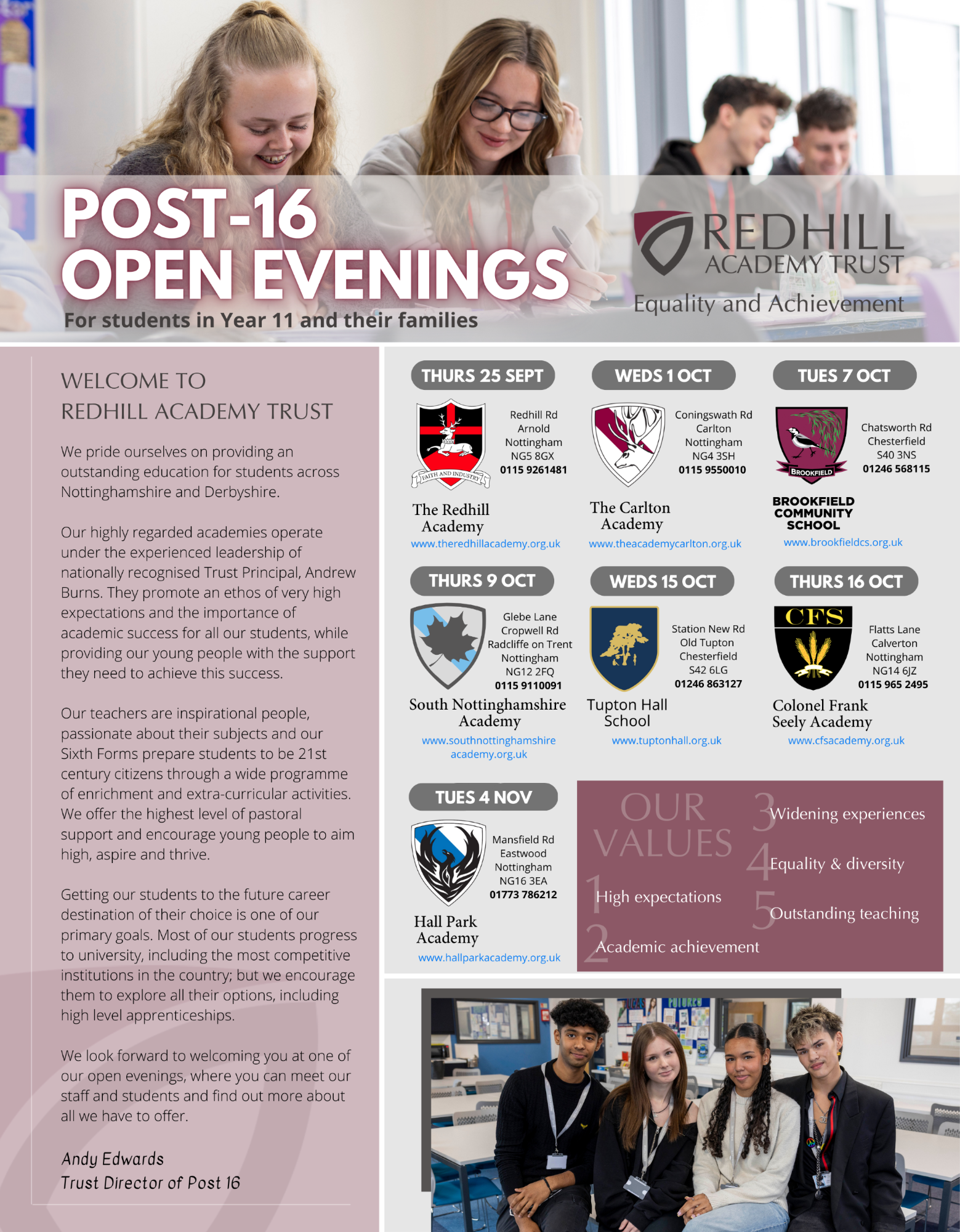 POST-16
OPEN EVENINGS
For students in Year 11 and their families

REDHILL
ACADEMY TRUST
Equality and Achievement

WELCOME TO
REDHILL ACADEMY TRUST

We pride ourselves on providing an outstanding education for students across Nottinghamshire and Derbyshire.

Our highly regarded academies operate under the experienced leadership of nationally recognised Trust Principal, Andrew Burns. They promote an ethos of very high expectations and the importance of academic success for all our students, while providing our young people with the support they need to achieve this success.

Our teachers are inspirational people, passionate about their subjects and our Sixth Forms prepare students to be 21st century citizens through a wide programme of enrichment and extra-curricular activities. We offer the highest level of pastoral support and encourage young people to aim high, aspire and thrive.

Getting our students to the future career destination of their choice is one of our primary goals. Most of our students progress to university, including the most competitive institutions in the country; but we encourage them to explore all their options, including high level apprenticeships.

We look forward to welcoming you at one of our open evenings, where you can meet our staff and students and find out more about all we have to offer.

Andy Edwards
Trust Director of Post 16

THURS 25 SEPT
FAITH AND INDUSTRY
Redhill Rd
Arnold
Nottingham
NG5 8GX
0115 9261481
The Redhill Academy
www.theredhillacademy.org.uk

WEDS 1 OCT
Coningswath Rd
Carlton
Nottingham
NG4 3SH
0115 9550010
The Carlton Academy
www.theacademycarlton.org.uk

TUES 7 OCT
BROOKFIELD
Chatsworth Rd
Chesterfield
S40 3NS
01246 568115
BROOKFIELD COMMUNITY SCHOOL
www.brookfieldcs.org.uk

THURS 9 OCT
Glebe Lane
Cropwell Rd
Radcliffe on Trent
Nottingham
NG12 2FQ
0115 9110091
South Nottinghamshire Academy
www.southnottinghamshire academy.org.uk

WEDS 15 OCT
Station New Rd
Old Tupton
Chesterfield
S42 6LG
01246 863127
Tupton Hall School
www.tuptonhall.org.uk

THURS 16 OCT
CFS
Flatts Lane
Calverton
Nottingham
NG14 6JZ
0115 965 2495
Colonel Frank Seely Academy
www.cfsacademy.org.uk

TUES 4 NOV
Mansfield Rd
Eastwood
Nottingham
NG16 3EA
01773 786212
Hall Park Academy
www.hallparkacademy.org.uk

OUR VALUES
1 High expectations
2 Academic achievement
3 Widening experiences
4 Equality & diversity
5 Outstanding teaching